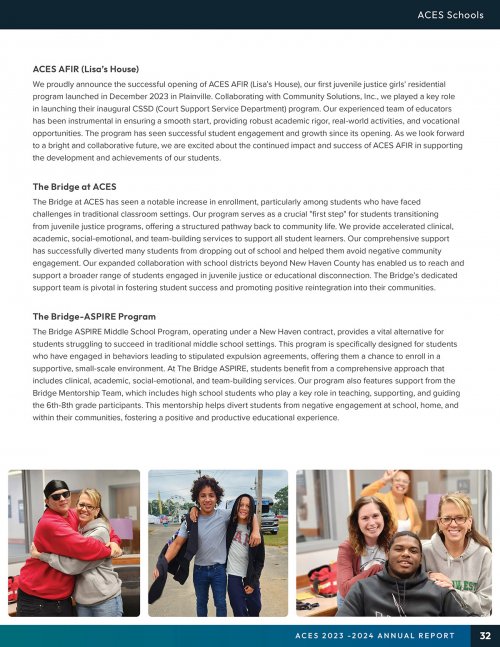 ACES Schools

ACES AFIR (Lisa's House)

We proudly announce the successful opening of ACES AFIR (Lisa's House), our first juvenile justice girls' residential program launched in December 2023 in Plainville. Collaborating with Community Solutions, Inc., we played a key role in launching their inaugural CSSD (Court Support Service Department) program. Our experienced team of educators has been instrumental in ensuring a smooth start, providing robust academic rigor, real-world activities, and vocational opportunities. The program has seen successful student engagement and growth since its opening. As we look forward to a bright and collaborative future, we are excited about the continued impact and success of ACES AFIR in supporting the development and achievements of our students.

The Bridge at ACES

The Bridge at ACES has seen a notable increase in enrollment, particularly among students who have faced challenges in traditional classroom settings. Our program serves as a crucial "first step" for students transitioning from juvenile justice programs, offering a structured pathway back to community life. We provide accelerated clinical, academic, social-emotional, and team-building services to support all student learners. Our comprehensive support has successfully diverted many students from dropping out of school and helped them avoid negative community engagement. Our expanded collaboration with school districts beyond New Haven County has enabled us to reach and support a broader range of students engaged in juvenile justice or educational disconnection. The Bridge's dedicated support team is pivotal in fostering student success and promoting positive reintegration into their communities.

The Bridge-ASPIRE Program

The Bridge ASPIRE Middle School Program, operating under a New Haven contract, provides a vital alternative for students struggling to succeed in traditional middle school settings. This program is specifically designed for students who have engaged in behaviors leading to stipulated expulsion agreements, offering them a chance to enroll in a supportive, small-scale environment. At The Bridge ASPIRE, students benefit from a comprehensive approach that includes clinical, academic, social-emotional, and team-building services. Our program also features support from the Bridge Mentorship Team, which includes high school students who play a key role in teaching, supporting, and guiding the 6th-8th grade participants. This mentorship helps divert students from negative engagement at school, home, and within their communities, fostering a positive and productive educational experience.

ACES 2023 -2024 ANNUAL REPORT 32